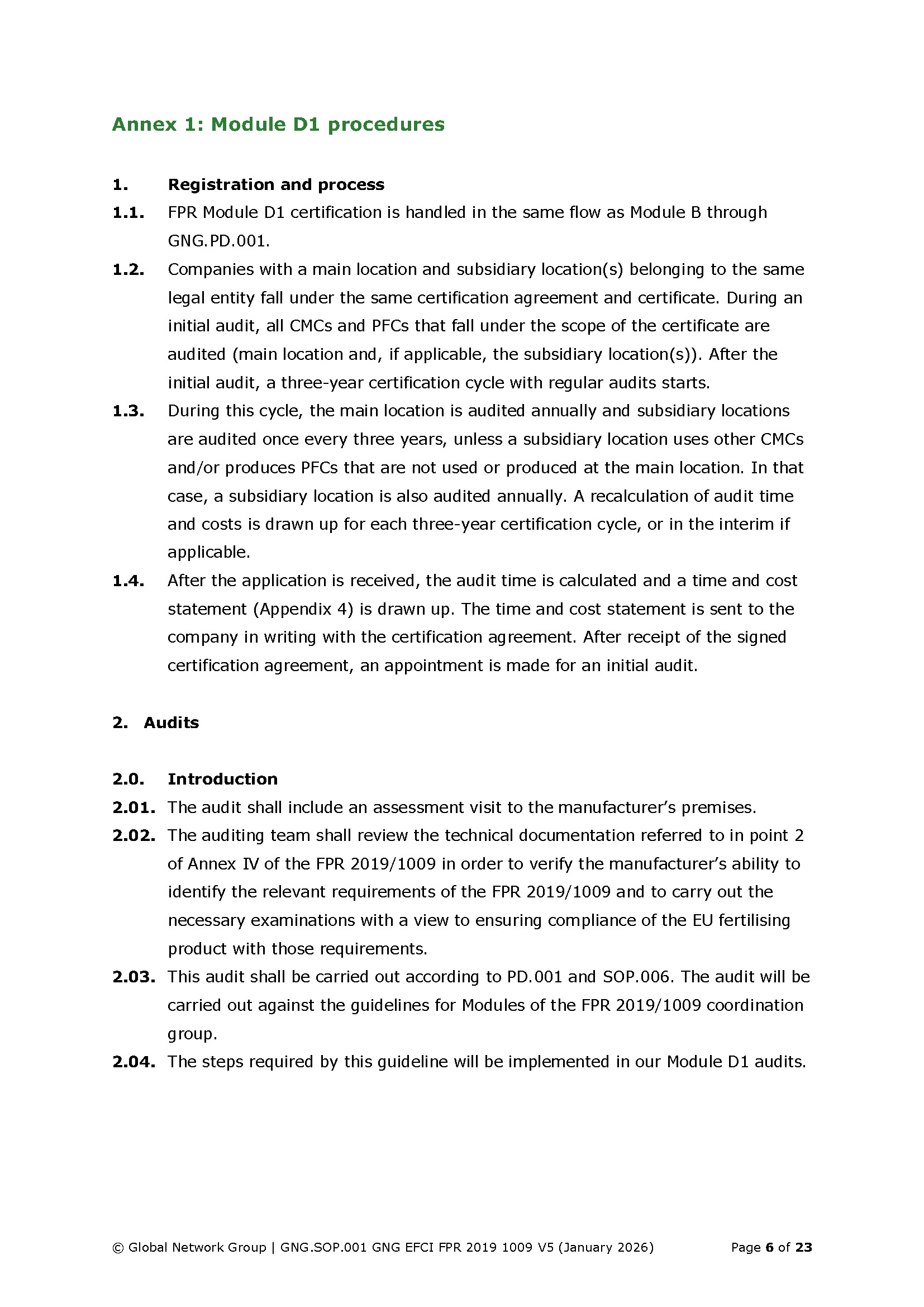 Annex 1: Module D1 procedures

1. Registration and process

1.1. FPR Module D1 certification is handled in the same flow as Module B through GNG.PD.001.

1.2. Companies with a main location and subsidiary location(s) belonging to the same legal entity fall under the same certification agreement and certificate. During an initial audit, all CMCs and PFCs that fall under the scope of the certificate are audited (main location and, if applicable, the subsidiary location(s)). After the initial audit, a three-year certification cycle with regular audits starts.

1.3. During this cycle, the main location is audited annually and subsidiary locations are audited once every three years, unless a subsidiary location uses other CMCs and/or produces PFCs that are not used or produced at the main location. In that case, a subsidiary location is also audited annually. A recalculation of audit time and costs is drawn up for each three-year certification cycle, or in the interim if applicable.

1.4. After the application is received, the audit time is calculated and a time and cost statement (Appendix 4) is drawn up. The time and cost statement is sent to the company in writing with the certification agreement. After receipt of the signed certification agreement, an appointment is made for an initial audit.

2. Audits

2.0. Introduction

2.01. The audit shall include an assessment visit to the manufacturer's premises.

2.02. The auditing team shall review the technical documentation referred to in point 2 of Annex IV of the FPR 2019/1009 in order to verify the manufacturer's ability to identify the relevant requirements of the FPR 2019/1009 and to carry out the necessary examinations with a view to ensuring compliance of the EU fertilising product with those requirements.

2.03. This audit shall be carried out according to PD.001 and SOP.006. The audit will be carried out against the guidelines for Modules of the FPR 2019/1009 coordination group.

2.04. The steps required by this guideline will be implemented in our Module D1 audits.

© Global Network Group | GNG.SOP.001 GNG EFCI FPR 2019 1009 V5 (January 2026) Page 6 of 23